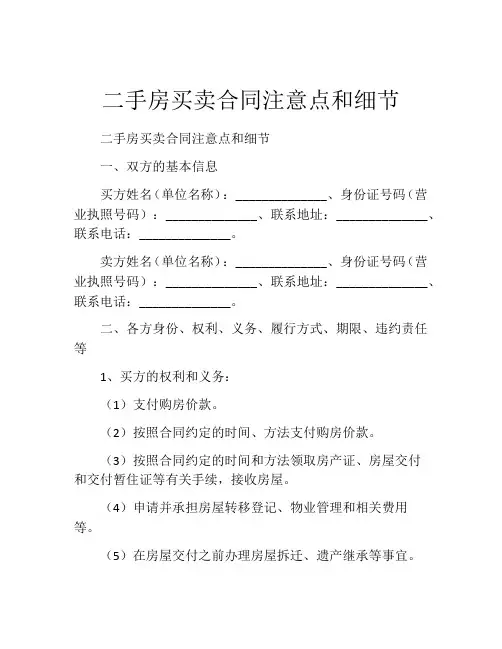 二手房买卖合同注意点和细节

二手房买卖合同注意点和细节

一、双方的基本信息

买方姓名（单位名称）：______________、身份证号码（营业执照号码）：______________、联系地址：______________、联系电话：______________。

卖方姓名（单位名称）：______________、身份证号码（营业执照号码）：______________、联系地址：______________、联系电话：______________。

二、各方身份、权利、义务、履行方式、期限、违约责任等

1、买方的权利和义务：

（1）支付购房价款。

（2）按照合同约定的时间、方法支付购房价款。

（3）按照合同约定的时间和方法领取房产证、房屋交付和交付暂住证等有关手续，接收房屋。

（4）申请并承担房屋转移登记、物业管理和相关费用等。

（5）在房屋交付之前办理房屋拆迁、遗产继承等事宜。